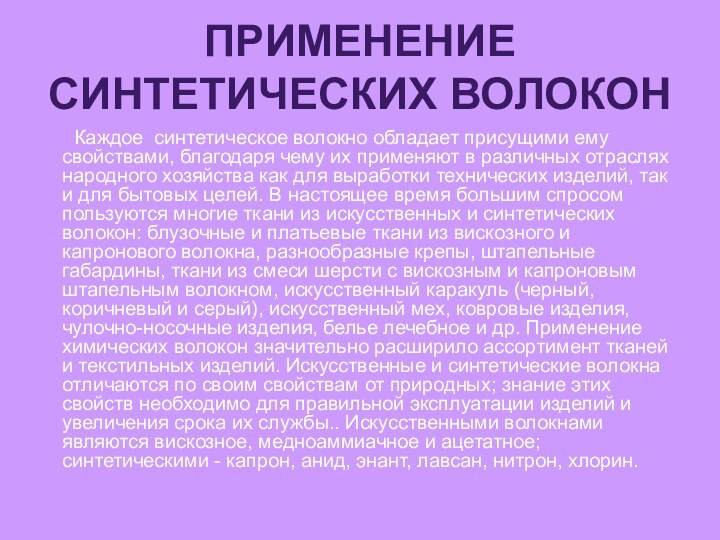 ПРИМЕНЕНИЕ СИНТЕТИЧЕСКИХ ВОЛОКОН

Каждое синтетическое волокно обладает присущими ему свойствами, благодаря чему их применяют в различных отраслях народного хозяйства как для выработки технических изделий, так и для бытовых целей. В настоящее время большим спросом пользуются многие ткани из искусственных и синтетических волокон: блузочные и платьевые ткани из вискозного и капронового волокна, разнообразные крепы, штапельные габардины, ткани из смеси шерсти с вискозным и капроновым штапельным волокном, искусственный каракуль (черный, коричневый и серый), искусственный мех, ковровые изделия, чулочно-носочные изделия, белье лечебное и др. Применение химических волокон значительно расширило ассортимент тканей и текстильных изделий. Искусственные и синтетические волокна отличаются по своим свойствам от природных; знание этих свойств необходимо для правильной эксплуатации изделий и увеличения срока их службы.. Искусственными волокнами являются вискозное, медноаммиачное и ацетатное; синтетическими - капрон, анид, энант, лавсан, нитрон, хлорин.